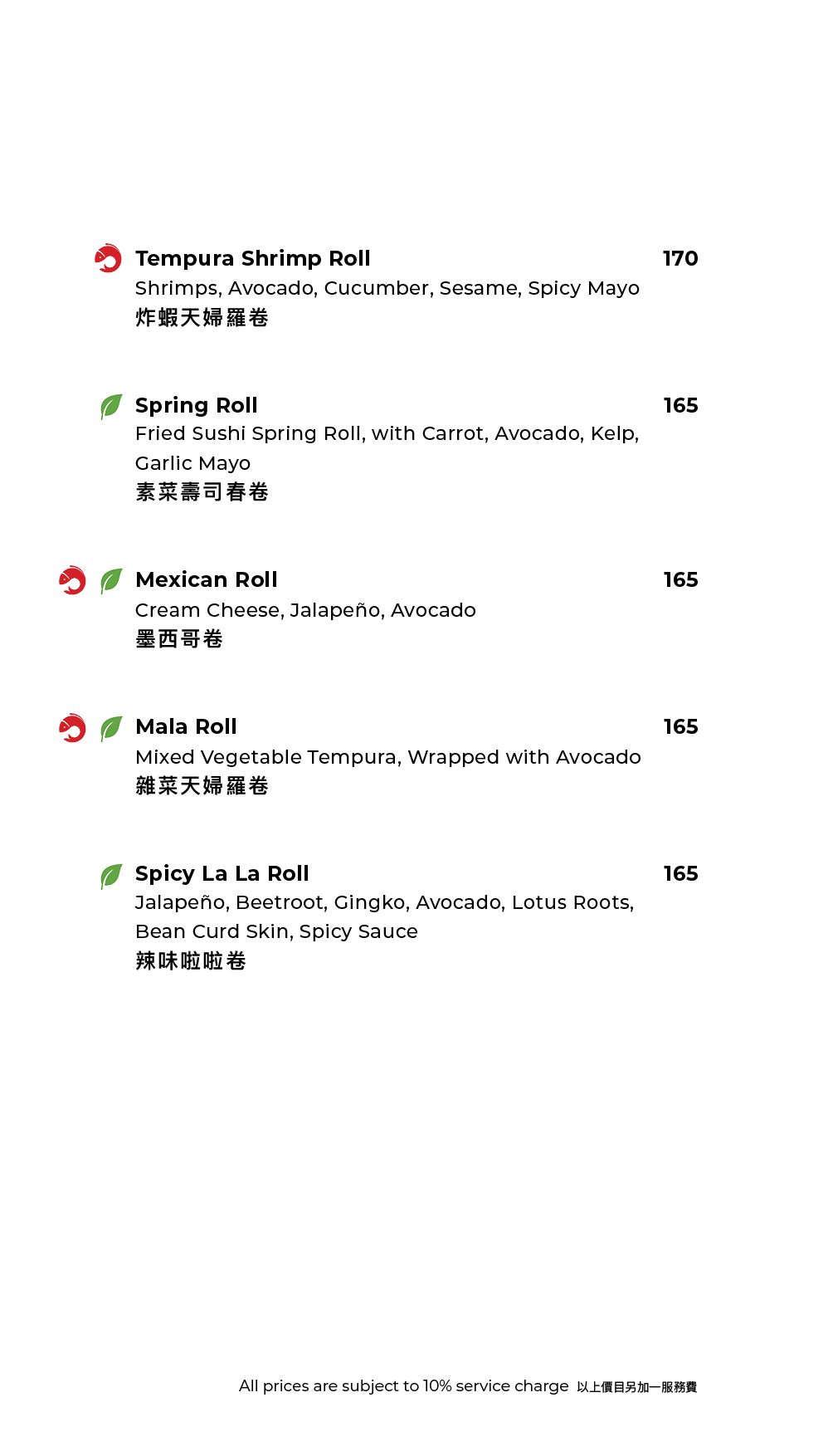 Tempura Shrimp Roll 170
Shrimps, Avocado, Cucumber, Sesame, Spicy Mayo
炸蝦天婦羅卷

Spring Roll 165
Fried Sushi Spring Roll, with Carrot, Avocado, Kelp, Garlic Mayo
素菜壽司春卷

Mexican Roll 165
Cream Cheese, Jalapeño, Avocado
墨西哥卷

Mala Roll 165
Mixed Vegetable Tempura, Wrapped with Avocado
雜菜天婦羅卷

Spicy La La Roll 165
Jalapeño, Beetroot, Gingko, Avocado, Lotus Roots, Bean Curd Skin, Spicy Sauce
辣味啦啦卷

All prices are subject to 10% service charge 以上價目另加一服務費